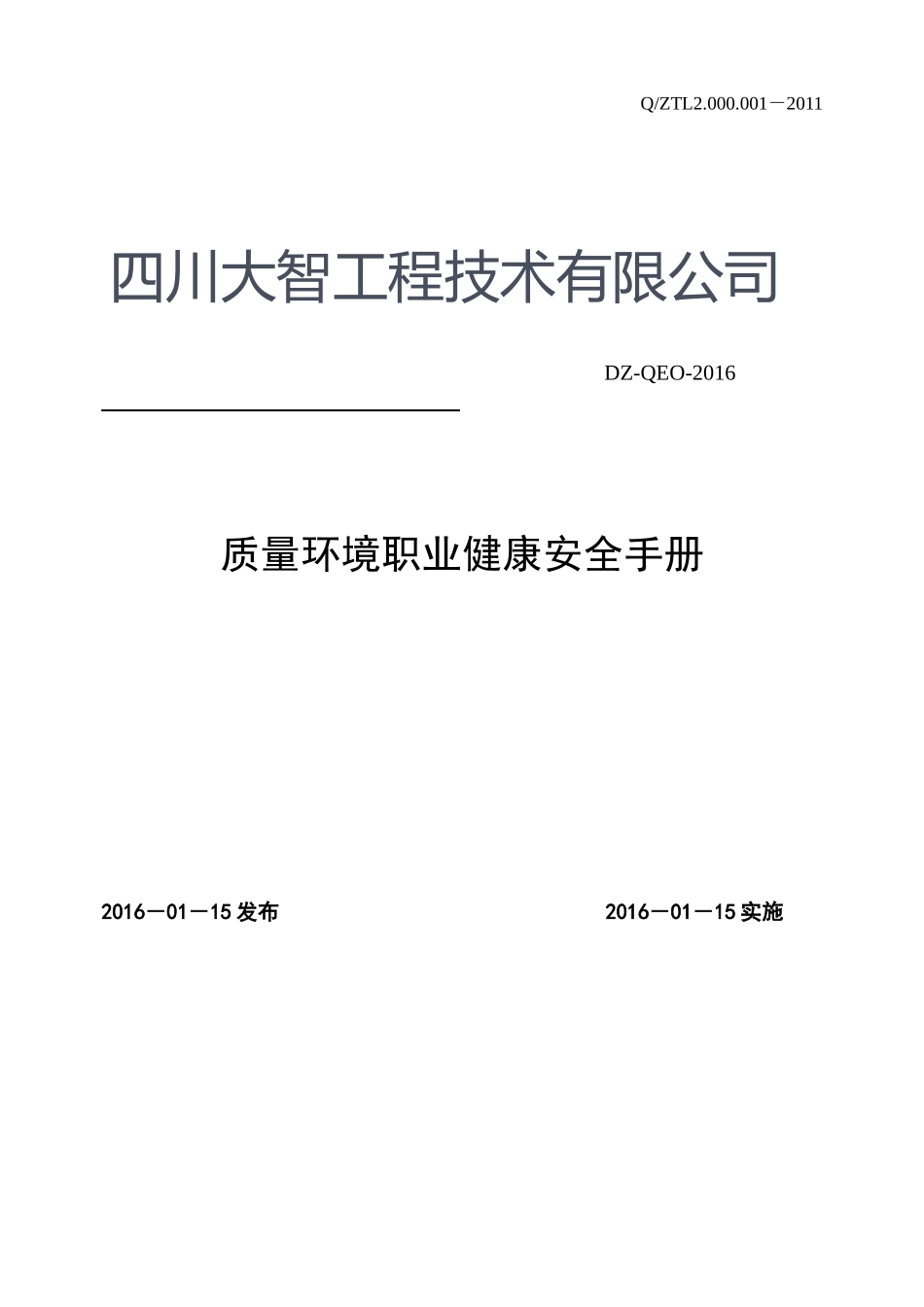 Q/ZTL2.000.001－2011

四川大智工程技术有限公司

DZ-QEO-2016

质量环境职业健康安全手册

2016－01－15 发布

2016－01－15 实施